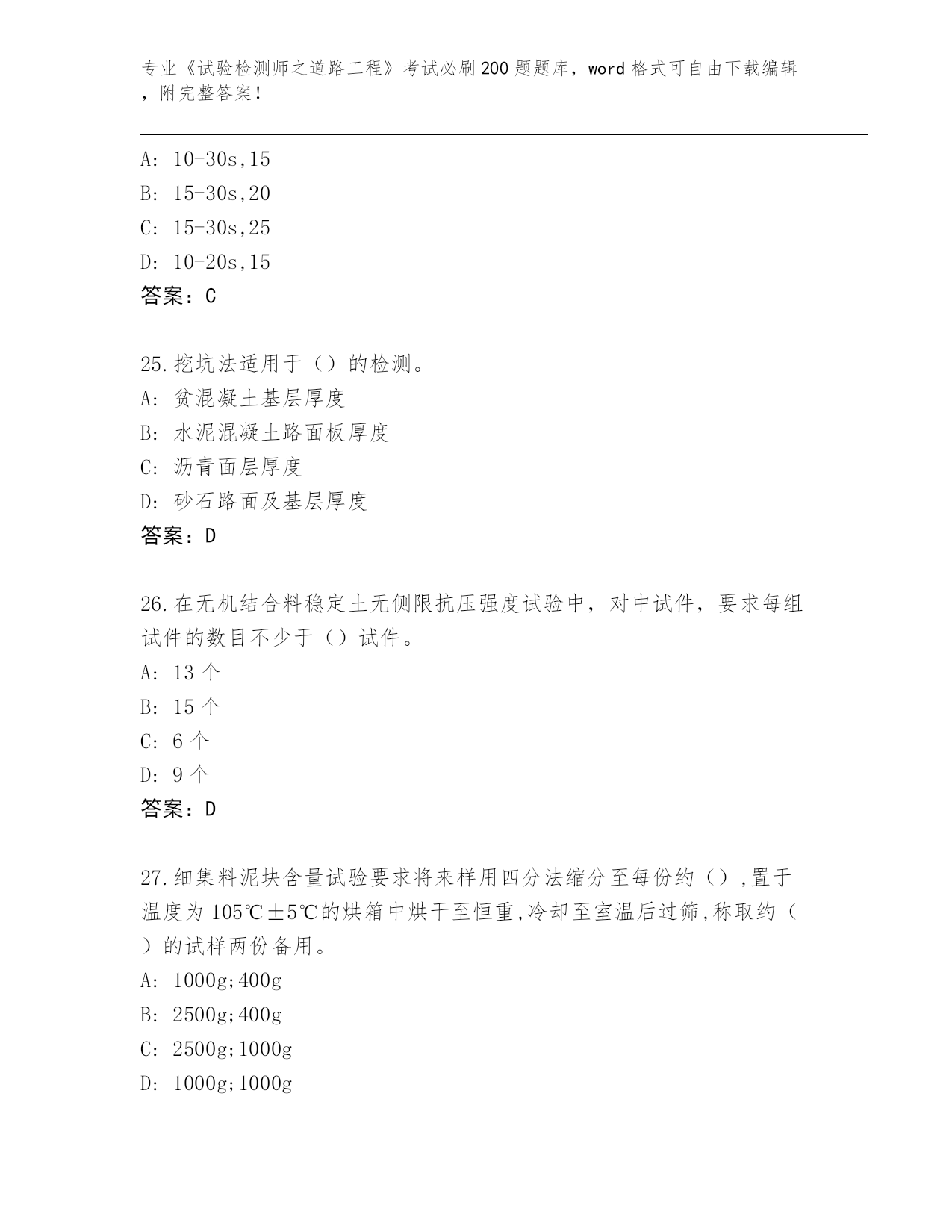 专业《试验检测师之道路工程》考试必刷200题题库，word格式可自由下载编辑，附完整答案！

A: 10-30s,15
B: 15-30s,20
C: 15-30s,25
D: 10-20s,15
答案：C

25.挖坑法适用于（）的检测。
A: 贫混凝土基层厚度
B: 水泥混凝土路面板厚度
C: 沥青面层厚度
D: 砂石路面及基层厚度
答案：D

26.在无机结合料稳定土无侧限抗压强度试验中，对中试件，要求每组试件的数目不少于（）试件。
A: 13个
B: 15个
C: 6个
D: 9个
答案：D

27.细集料泥块含量试验要求将来样用四分法缩分至每份约（）,置于温度为105℃±5℃的烘箱中烘干至恒重,冷却至室温后过筛,称取约（）的试样两份备用。
A: 1000g;400g
B: 2500g;400g
C: 2500g;1000g
D: 1000g;1000g